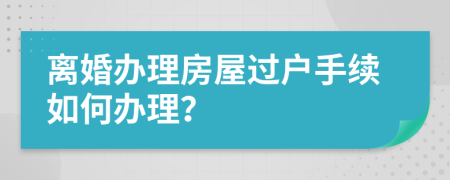 离婚办理房屋过户手续如何办理?